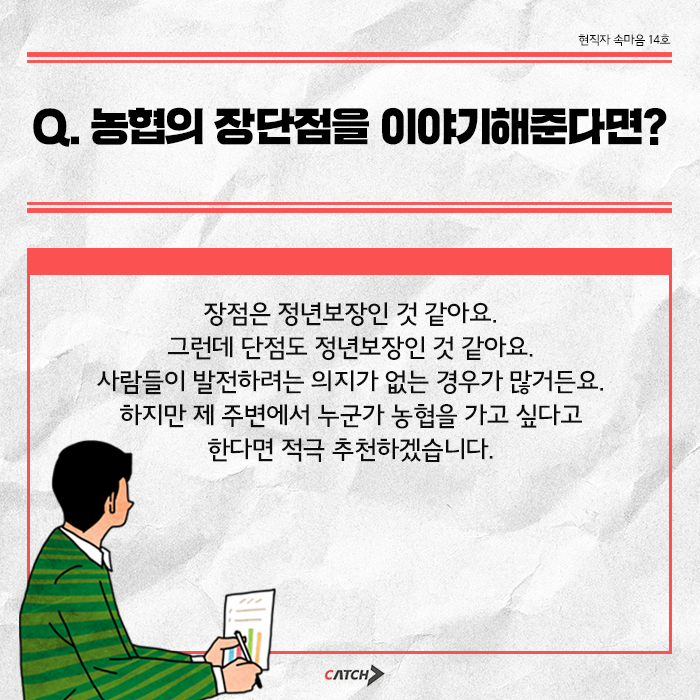 현직자 속마음 14호

Q. 농협의 장단점을 이야기해준다면?

장점은 정년보장인 것 같아요.
그런데 단점도 정년보장인 것 같아요.
사람들이 발전하려는 의지가 없는 경우가 많거든요.
하지만 제 주변에서 누군가 농협을 가고 싶다고
한다면 적극 추천하겠습니다.

CATCH